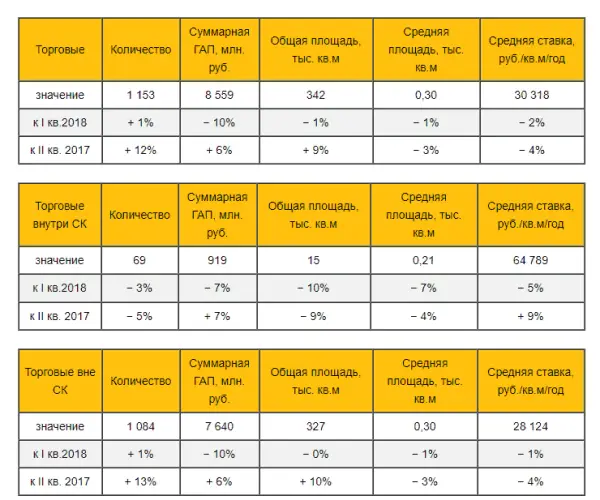 | Торговые | Количество | Суммарная ГАП, млн. руб. | Общая площадь, тыс. кв.м | Средняя площадь, тыс. кв.м | Средняя ставка, руб./кв.м/год |
|---|---|---|---|---|---|
| значение | 1 153 | 8 559 | 342 | 0,30 | 30 318 |
| к I кв.2018 | + 1% | − 10% | − 1% | − 1% | − 2% |
| к II кв. 2017 | + 12% | + 6% | + 9% | − 3% | − 4% |

| Торговые внутри СК | Количество | Суммарная ГАП, млн. руб. | Общая площадь, тыс. кв.м | Средняя площадь, тыс. кв.м | Средняя ставка, руб./кв.м/год |
|---|---|---|---|---|---|
| значение | 69 | 919 | 15 | 0,21 | 64 789 |
| к I кв.2018 | − 3% | − 7% | − 10% | − 7% | − 5% |
| к II кв. 2017 | − 5% | + 7% | − 9% | − 4% | + 9% |

| Торговые вне СК | Количество | Суммарная ГАП, млн. руб. | Общая площадь, тыс. кв.м | Средняя площадь, тыс. кв.м | Средняя ставка, руб./кв.м/год |
|---|---|---|---|---|---|
| значение | 1 084 | 7 640 | 327 | 0,30 | 28 124 |
| к I кв.2018 | + 1% | − 10% | − 0% | − 1% | − 1% |
| к II кв. 2017 | + 13% | + 6% | + 10% | − 3% | − 4% |